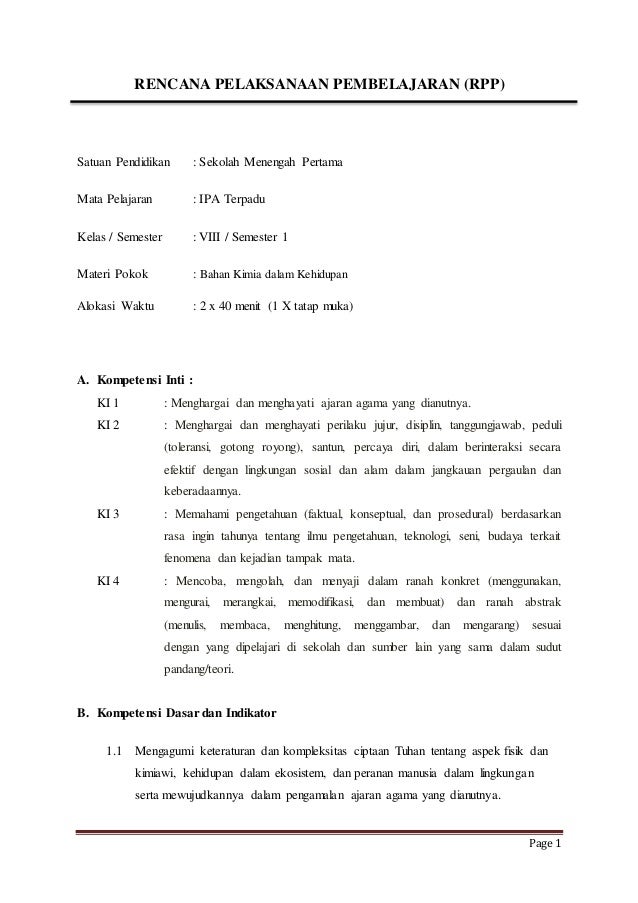 RENCANA PELAKSANAAN PEMBELAJARAN (RPP)

Satuan Pendidikan : Sekolah Menengah Pertama

Mata Pelajaran : IPA Terpadu

Kelas / Semester : VIII / Semester 1

Materi Pokok : Bahan Kimia dalam Kehidupan

Alokasi Waktu : 2 x 40 menit (1 X tatap muka)

A. Kompetensi Inti :

KI 1 : Menghargai dan menghayati ajaran agama yang dianutnya.

KI 2 : Menghargai dan menghayati perilaku jujur, disiplin, tanggungjawab, peduli (toleransi, gotong royong), santun, percaya diri, dalam berinteraksi secara efektif dengan lingkungan sosial dan alam dalam jangkauan pergaulan dan keberadaannya.

KI 3 : Memahami pengetahuan (faktual, konseptual, dan prosedural) berdasarkan rasa ingin tahunya tentang ilmu pengetahuan, teknologi, seni, budaya terkait fenomena dan kejadian tampak mata.

KI 4 : Mencoba, mengolah, dan menyaji dalam ranah konkret (menggunakan, mengurai, merangkai, memodifikasi, dan membuat) dan ranah abstrak (menulis, membaca, menghitung, menggambar, dan mengarang) sesuai dengan yang dipelajari di sekolah dan sumber lain yang sama dalam sudut pandang/teori.

B. Kompetensi Dasar dan Indikator

1.1 Mengagumi keteraturan dan kompleksitas ciptaan Tuhan tentang aspek fisik dan kimiawi, kehidupan dalam ekosistem, dan peranan manusia dalam lingkungan serta mewujudkannya dalam pengamalan ajaran agama yang dianutnya.

Page 1